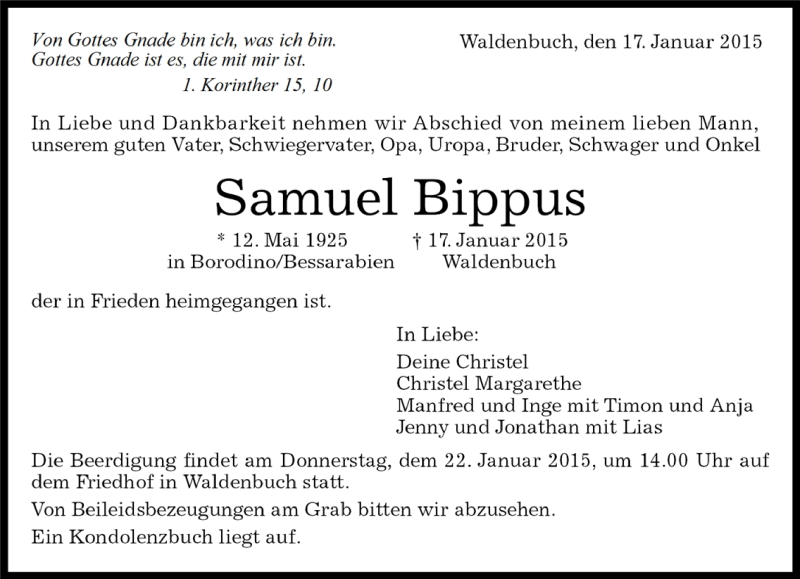 Von Gottes Gnade bin ich, was ich bin.
Gottes Gnade ist es, die mit mir ist.
1. Korinther 15, 10

Waldenbuch, den 17. Januar 2015

In Liebe und Dankbarkeit nehmen wir Abschied von meinem lieben Mann, unserem guten Vater, Schwiegervater, Opa, Uropa, Bruder, Schwager und Onkel

Samuel Bippus

* 12. Mai 1925
in Borodino/Bessarabien

† 17. Januar 2015
Waldenbuch

der in Frieden heimgegangen ist.

In Liebe:
Deine Christel
Christel Margarethe
Manfred und Inge mit Timon und Anja
Jenny und Jonathan mit Lias

Die Beerdigung findet am Donnerstag, dem 22. Januar 2015, um 14.00 Uhr auf dem Friedhof in Waldenbuch statt.

Von Beileidsbezeugungen am Grab bitten wir abzusehen.

Ein Kondolenzbuch liegt auf.